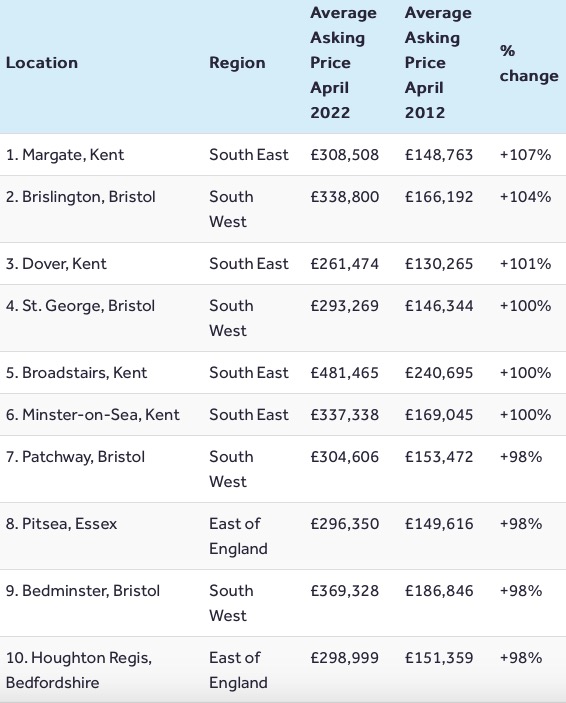 | Location | Region | Average Asking Price April 2022 | Average Asking Price April 2012 | % change |
|---|---|---|---|---|
| 1. Margate, Kent | South East | £308,508 | £148,763 | +107% |
| 2. Brislington, Bristol | South West | £338,800 | £166,192 | +104% |
| 3. Dover, Kent | South East | £261,474 | £130,265 | +101% |
| 4. St. George, Bristol | South West | £293,269 | £146,344 | +100% |
| 5. Broadstairs, Kent | South East | £481,465 | £240,695 | +100% |
| 6. Minster-on-Sea, Kent | South East | £337,338 | £169,045 | +100% |
| 7. Patchway, Bristol | South West | £304,606 | £153,472 | +98% |
| 8. Pitsea, Essex | East of England | £296,350 | £149,616 | +98% |
| 9. Bedminster, Bristol | South West | £369,328 | £186,846 | +98% |
| 10. Houghton Regis, Bedfordshire | East of England | £298,999 | £151,359 | +98% |